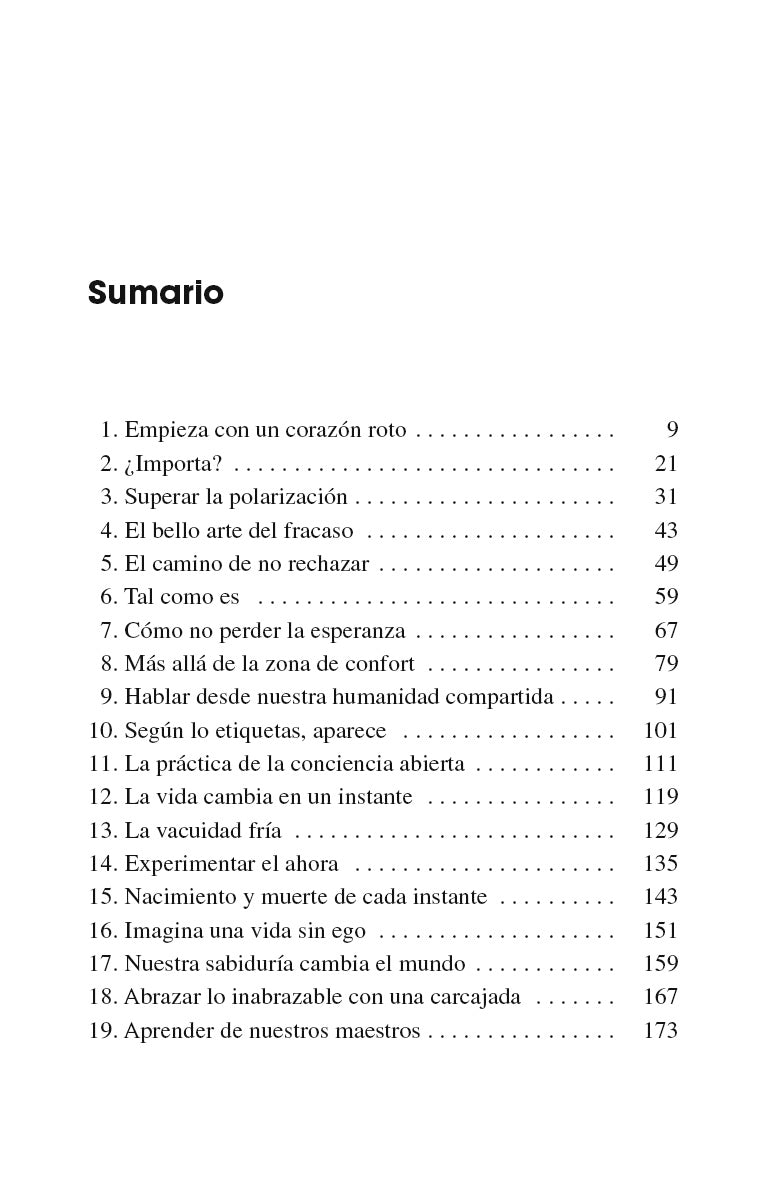 Sumario

1. Empieza con un corazón roto . . . . . . . . . . . . . . . . . 9
2. ¿Importa? . . . . . . . . . . . . . . . . . . . . . . . . . . . . . . . . 21
3. Superar la polarización . . . . . . . . . . . . . . . . . . . . . . 31
4. El bello arte del fracaso . . . . . . . . . . . . . . . . . . . . . 43
5. El camino de no rechazar . . . . . . . . . . . . . . . . . . . . 49
6. Tal como es . . . . . . . . . . . . . . . . . . . . . . . . . . . . . . 59
7. Cómo no perder la esperanza . . . . . . . . . . . . . . . . . 67
8. Más allá de la zona de confort . . . . . . . . . . . . . . . . 79
9. Hablar desde nuestra humanidad compartida . . . . . 91
10. Según lo etiquetas, aparece . . . . . . . . . . . . . . . . . . 101
11. La práctica de la conciencia abierta . . . . . . . . . . . . 111
12. La vida cambia en un instante . . . . . . . . . . . . . . . . 119
13. La vacuidad fría . . . . . . . . . . . . . . . . . . . . . . . . . . . 129
14. Experimentar el ahora . . . . . . . . . . . . . . . . . . . . . . 135
15. Nacimiento y muerte de cada instante . . . . . . . . . . 143
16. Imagina una vida sin ego . . . . . . . . . . . . . . . . . . . . 151
17. Nuestra sabiduría cambia el mundo . . . . . . . . . . . . 159
18. Abrazar lo inabrazable con una carcajada . . . . . . . 167
19. Aprender de nuestros maestros . . . . . . . . . . . . . . . . 173